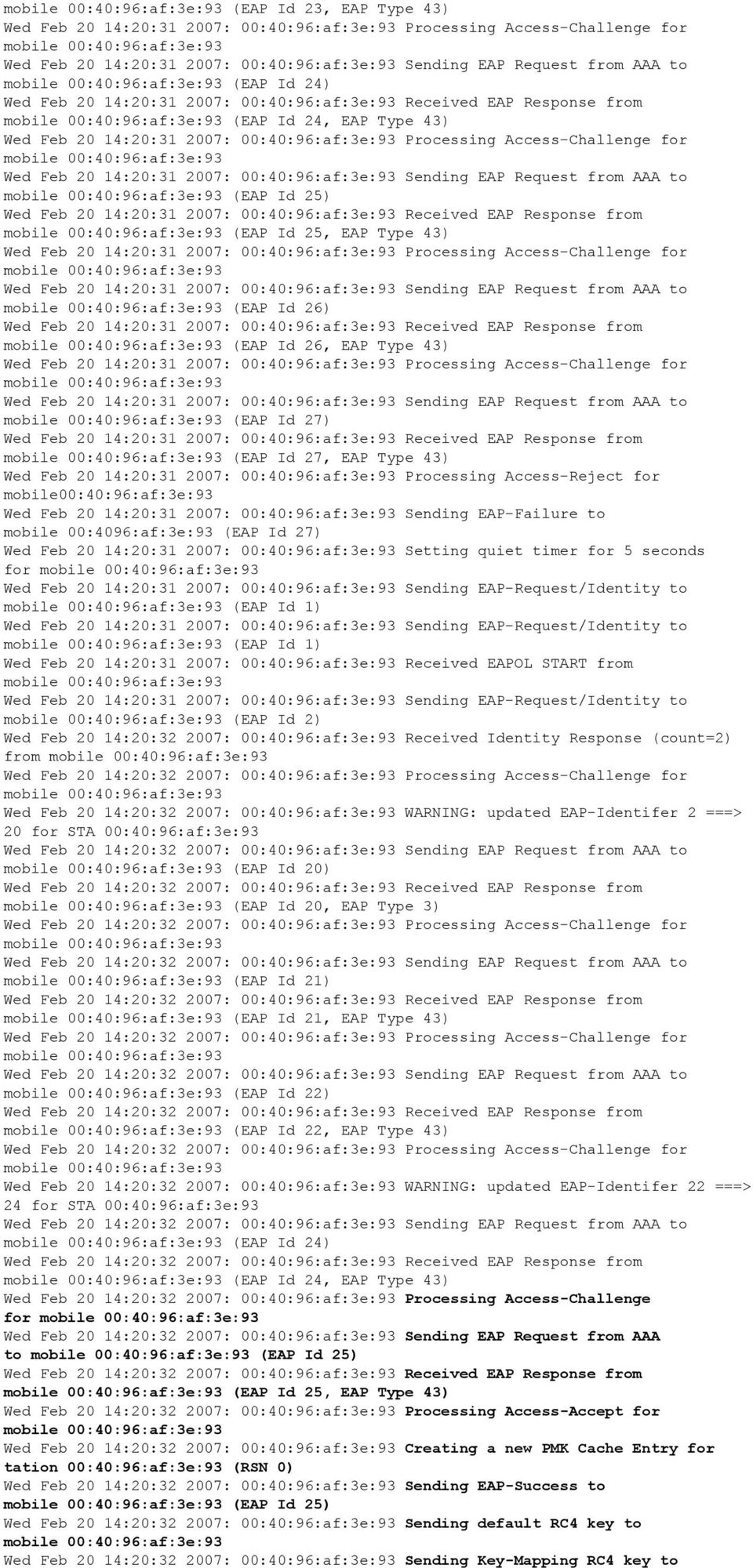 mobile 00:40:96:af:3e:93 (EAP Id 23, EAP Type 43)
Wed Feb 20 14:20:31 2007: 00:40:96:af:3e:93 Processing Access-Challenge for mobile 00:40:96:af:3e:93
Wed Feb 20 14:20:31 2007: 00:40:96:af:3e:93 Sending EAP Request from AAA to mobile 00:40:96:af:3e:93 (EAP Id 24)
Wed Feb 20 14:20:31 2007: 00:40:96:af:3e:93 Received EAP Response from mobile 00:40:96:af:3e:93 (EAP Id 24, EAP Type 43)
Wed Feb 20 14:20:31 2007: 00:40:96:af:3e:93 Processing Access-Challenge for mobile 00:40:96:af:3e:93
Wed Feb 20 14:20:31 2007: 00:40:96:af:3e:93 Sending EAP Request from AAA to mobile 00:40:96:af:3e:93 (EAP Id 25)
Wed Feb 20 14:20:31 2007: 00:40:96:af:3e:93 Received EAP Response from mobile 00:40:96:af:3e:93 (EAP Id 25, EAP Type 43)
Wed Feb 20 14:20:31 2007: 00:40:96:af:3e:93 Processing Access-Challenge for mobile 00:40:96:af:3e:93
Wed Feb 20 14:20:31 2007: 00:40:96:af:3e:93 Sending EAP Request from AAA to mobile 00:40:96:af:3e:93 (EAP Id 26)
Wed Feb 20 14:20:31 2007: 00:40:96:af:3e:93 Received EAP Response from mobile 00:40:96:af:3e:93 (EAP Id 26, EAP Type 43)
Wed Feb 20 14:20:31 2007: 00:40:96:af:3e:93 Processing Access-Challenge for mobile 00:40:96:af:3e:93
Wed Feb 20 14:20:31 2007: 00:40:96:af:3e:93 Sending EAP Request from AAA to mobile 00:40:96:af:3e:93 (EAP Id 27)
Wed Feb 20 14:20:31 2007: 00:40:96:af:3e:93 Received EAP Response from mobile 00:40:96:af:3e:93 (EAP Id 27, EAP Type 43)
Wed Feb 20 14:20:31 2007: 00:40:96:af:3e:93 Processing Access-Reject for mobile00:40:96:af:3e:93
Wed Feb 20 14:20:31 2007: 00:40:96:af:3e:93 Sending EAP-Failure to mobile 00:4096:af:3e:93 (EAP Id 27)
Wed Feb 20 14:20:31 2007: 00:40:96:af:3e:93 Setting quiet timer for 5 seconds for mobile 00:40:96:af:3e:93
Wed Feb 20 14:20:31 2007: 00:40:96:af:3e:93 Sending EAP-Request/Identity to mobile 00:40:96:af:3e:93 (EAP Id 1)
Wed Feb 20 14:20:31 2007: 00:40:96:af:3e:93 Sending EAP-Request/Identity to mobile 00:40:96:af:3e:93 (EAP Id 1)
Wed Feb 20 14:20:31 2007: 00:40:96:af:3e:93 Received EAPOL START from mobile 00:40:96:af:3e:93
Wed Feb 20 14:20:31 2007: 00:40:96:af:3e:93 Sending EAP-Request/Identity to mobile 00:40:96:af:3e:93 (EAP Id 2)
Wed Feb 20 14:20:32 2007: 00:40:96:af:3e:93 Received Identity Response (count=2) from mobile 00:40:96:af:3e:93
Wed Feb 20 14:20:32 2007: 00:40:96:af:3e:93 Processing Access-Challenge for mobile 00:40:96:af:3e:93
Wed Feb 20 14:20:32 2007: 00:40:96:af:3e:93 WARNING: updated EAP-Identifer 2 ===> 20 for STA 00:40:96:af:3e:93
Wed Feb 20 14:20:32 2007: 00:40:96:af:3e:93 Sending EAP Request from AAA to mobile 00:40:96:af:3e:93 (EAP Id 20)
Wed Feb 20 14:20:32 2007: 00:40:96:af:3e:93 Received EAP Response from mobile 00:40:96:af:3e:93 (EAP Id 20, EAP Type 3)
Wed Feb 20 14:20:32 2007: 00:40:96:af:3e:93 Processing Access-Challenge for mobile 00:40:96:af:3e:93
Wed Feb 20 14:20:32 2007: 00:40:96:af:3e:93 Sending EAP Request from AAA to mobile 00:40:96:af:3e:93 (EAP Id 21)
Wed Feb 20 14:20:32 2007: 00:40:96:af:3e:93 Received EAP Response from mobile 00:40:96:af:3e:93 (EAP Id 21, EAP Type 43)
Wed Feb 20 14:20:32 2007: 00:40:96:af:3e:93 Processing Access-Challenge for mobile 00:40:96:af:3e:93
Wed Feb 20 14:20:32 2007: 00:40:96:af:3e:93 Sending EAP Request from AAA to mobile 00:40:96:af:3e:93 (EAP Id 22)
Wed Feb 20 14:20:32 2007: 00:40:96:af:3e:93 Received EAP Response from mobile 00:40:96:af:3e:93 (EAP Id 22, EAP Type 43)
Wed Feb 20 14:20:32 2007: 00:40:96:af:3e:93 Processing Access-Challenge for mobile 00:40:96:af:3e:93
Wed Feb 20 14:20:32 2007: 00:40:96:af:3e:93 WARNING: updated EAP-Identifer 22 ===> 24 for STA 00:40:96:af:3e:93
Wed Feb 20 14:20:32 2007: 00:40:96:af:3e:93 Sending EAP Request from AAA to mobile 00:40:96:af:3e:93 (EAP Id 24)
Wed Feb 20 14:20:32 2007: 00:40:96:af:3e:93 Received EAP Response from mobile 00:40:96:af:3e:93 (EAP Id 24, EAP Type 43)
Wed Feb 20 14:20:32 2007: 00:40:96:af:3e:93 Processing Access-Challenge for mobile 00:40:96:af:3e:93
Wed Feb 20 14:20:32 2007: 00:40:96:af:3e:93 Sending EAP Request from AAA to mobile 00:40:96:af:3e:93 (EAP Id 25)
Wed Feb 20 14:20:32 2007: 00:40:96:af:3e:93 Received EAP Response from mobile 00:40:96:af:3e:93 (EAP Id 25, EAP Type 43)
Wed Feb 20 14:20:32 2007: 00:40:96:af:3e:93 Processing Access-Accept for mobile 00:40:96:af:3e:93
Wed Feb 20 14:20:32 2007: 00:40:96:af:3e:93 Creating a new PMK Cache Entry for tation 00:40:96:af:3e:93 (RSN 0)
Wed Feb 20 14:20:32 2007: 00:40:96:af:3e:93 Sending EAP-Success to mobile 00:40:96:af:3e:93 (EAP Id 25)
Wed Feb 20 14:20:32 2007: 00:40:96:af:3e:93 Sending default RC4 key to mobile 00:40:96:af:3e:93
Wed Feb 20 14:20:32 2007: 00:40:96:af:3e:93 Sending Key-Mapping RC4 key to